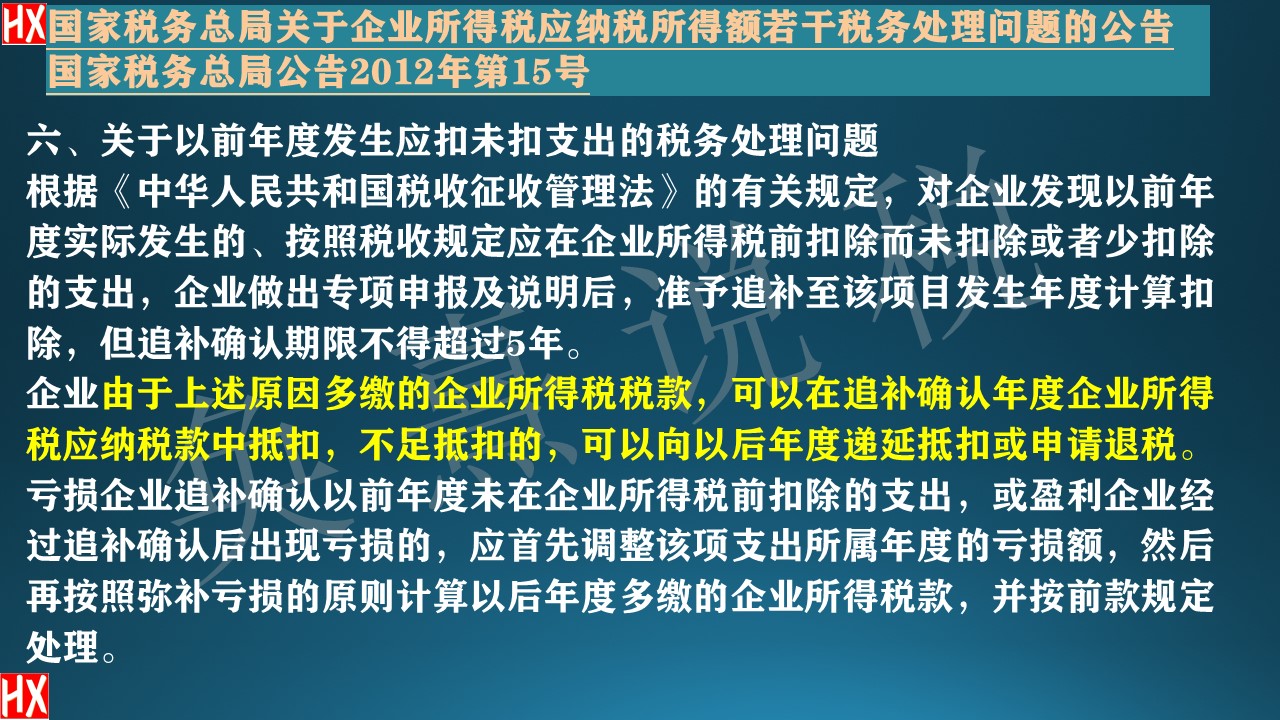 HX 国家税务总局关于企业所得税应纳税所得额若干税务处理问题的公告
国家税务总局公告2012年第15号

六、关于以前年度发生应扣未扣支出的税务处理问题
根据《中华人民共和国税收征收管理法》的有关规定，对企业发现以前年度实际发生的、按照税收规定应在企业所得税前扣除而未扣除或者少扣除的支出，企业做出专项申报及说明后，准予追补至该项目发生年度计算扣除，但追补确认期限不得超过5年。
企业由于上述原因多缴的企业所得税税款，可以在追补确认年度企业所得税应纳税款中抵扣，不足抵扣的，可以向以后年度递延抵扣或申请退税。
亏损企业追补确认以前年度未在企业所得税前扣除的支出，或盈利企业经过追补确认后出现亏损的，应首先调整该项支出所属年度的亏损额，然后再按照弥补亏损的原则计算以后年度多缴的企业所得税款，并按前款规定处理。

HX